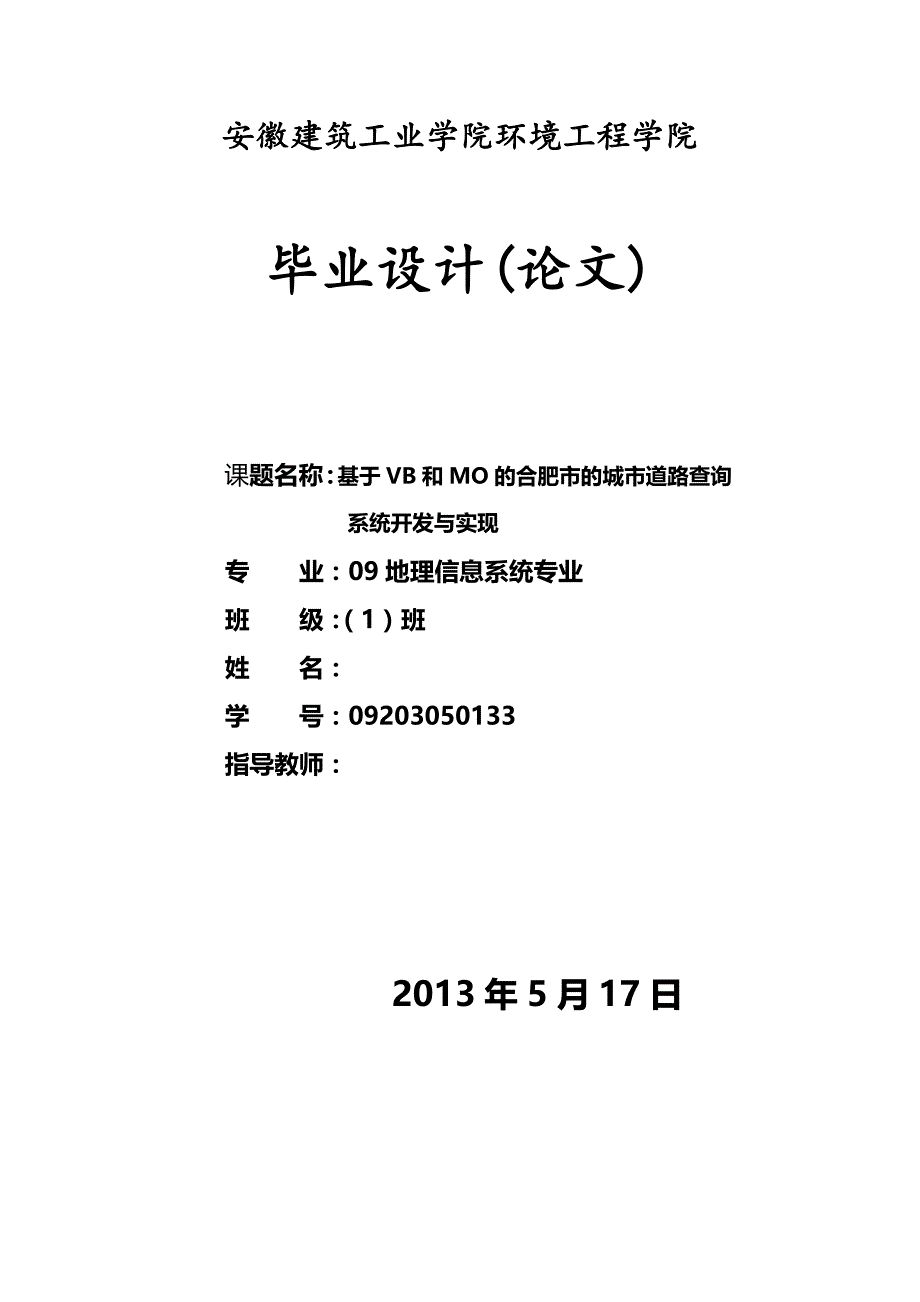 安徽建筑工业学院环境工程学院

毕业设计(论文)

课题名称：基于VB和MO的合肥市的城市道路查询系统开发与实现

专　　业：09地理信息系统专业

班　　级：(1)班

姓　　名：

学　　号：09203050133

指导教师：

2013年5月17日